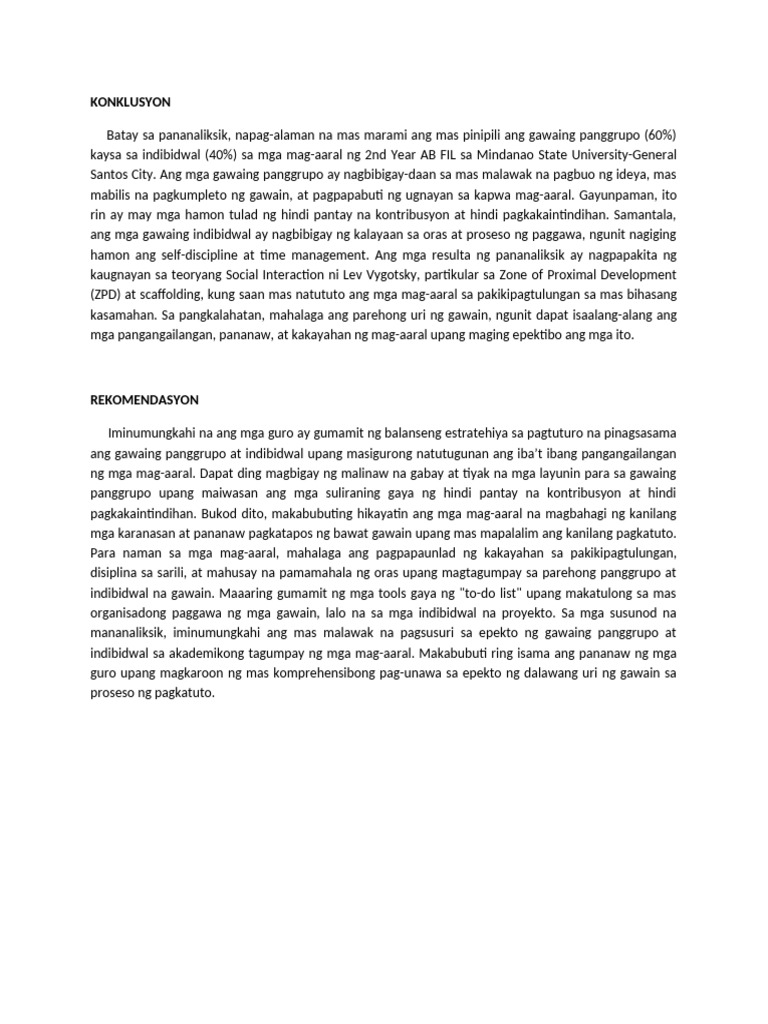 KONKLUSYON

Batay sa pananaliksik, napag-alaman na mas marami ang mas pinipili ang gawaing panggrupo (60%) kaysa sa indibidwal (40%) sa mga mag-aaral ng 2nd Year AB FIL sa Mindanao State University-General Santos City. Ang mga gawaing panggrupo ay nagbibigay-daan sa mas malawak na pagbuo ng ideya, mas mabilis na pagkumpleto ng gawain, at pagpapabuti ng ugnayan sa kapwa mag-aaral. Gayunpaman, ito rin ay may mga hamon tulad ng hindi pantay na kontribusyon at hindi pagkakaintindihan. Samantala, ang mga gawaing indibidwal ay nagbibigay ng kalayaan sa oras at proseso ng paggawa, ngunit nagiging hamon ang self-discipline at time management. Ang mga resulta ng pananaliksik ay nagpapakita ng kaugnayan sa teoryang Social Interaction ni Lev Vygotsky, partikular sa Zone of Proximal Development (ZPD) at scaffolding, kung saan mas natututo ang mga mag-aaral sa pakikipagtulungan sa mas bihasang kasamahan. Sa pangkalahatan, mahalaga ang parehong uri ng gawain, ngunit dapat isaalang-alang ang mga pangangailangan, pananaw, at kakayahan ng mag-aaral upang maging epektibo ang mga ito.

REKOMENDASYON

Iminumungkahi na ang mga guro ay gumamit ng balanseng estratehiya sa pagtuturo na pinagsasama ang gawaing panggrupo at indibidwal upang masigurong natutugunan ang iba't ibang pangangailangan ng mga mag-aaral. Dapat ding magbigay ng malinaw na gabay at tiyak na mga layunin para sa gawaing panggrupo upang maiwasan ang mga suliraning gaya ng hindi pantay na kontribusyon at hindi pagkakaintindihan. Bukod dito, makabubuting hikayatin ang mga mag-aaral na magbahagi ng kanilang mga karanasan at pananaw pagkatapos ng bawat gawain upang mas mapalalim ang kanilang pagkatuto. Para naman sa mga mag-aaral, mahalaga ang pagpapaunlad ng kakayahan sa pakikipagtulungan, disiplina sa sarili, at mahusay na pamamahala ng oras upang magtagumpay sa parehong panggrupo at indibidwal na gawain. Maaaring gumamit ng mga tools gaya ng "to-do list" upang makatulong sa mas organisadong paggawa ng mga gawain, lalo na sa mga indibidwal na proyekto. Sa mga susunod na mananaliksik, iminumungkahi ang mas malawak na pagsusuri sa epekto ng gawaing panggrupo at indibidwal sa akademikong tagumpay ng mga mag-aaral. Makabubuti ring isama ang pananaw ng mga guro upang magkaroon ng mas komprehensibong pag-unawa sa epekto ng dalawang uri ng gawain sa proseso ng pagkatuto.